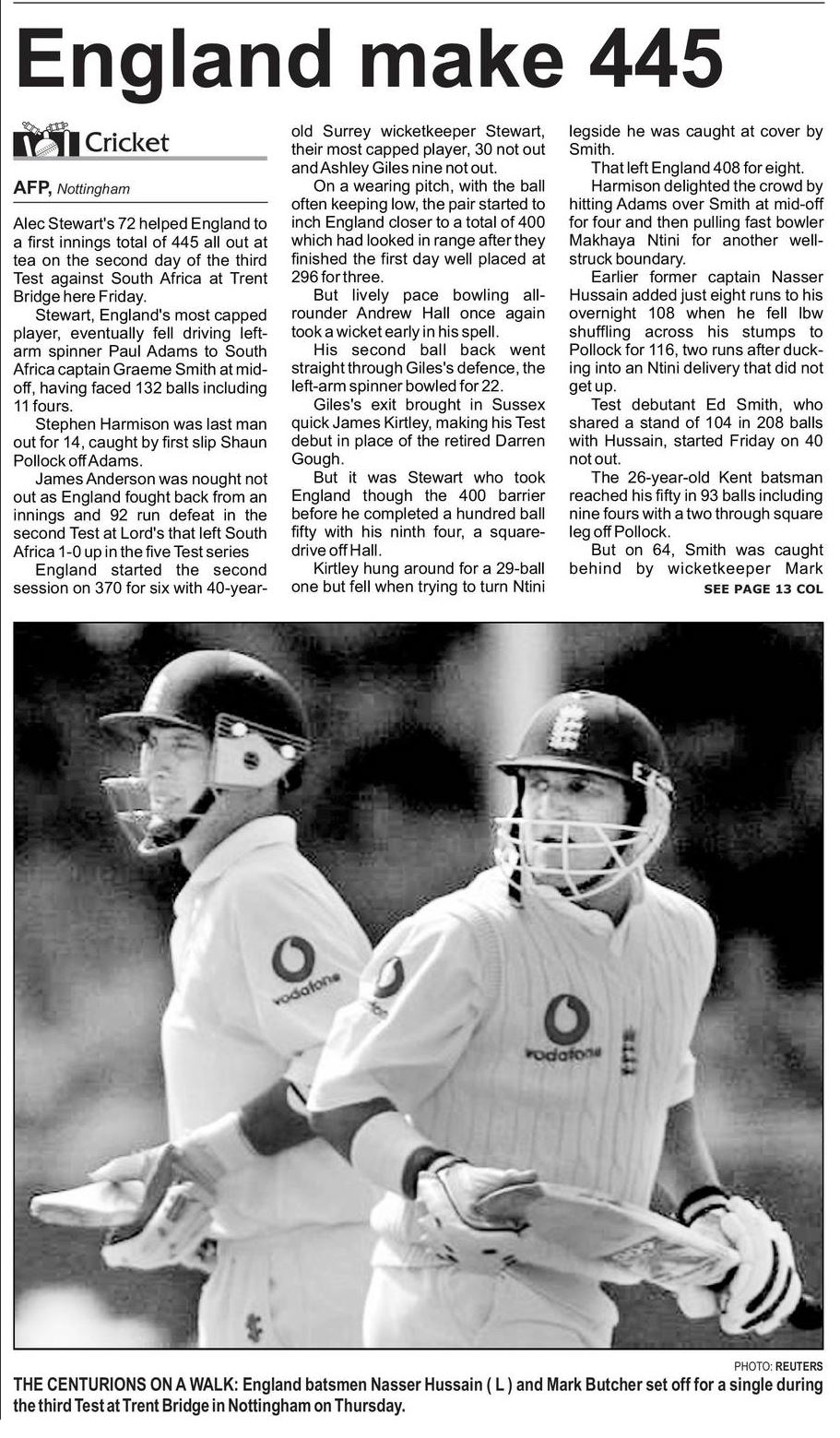 England make 445

Cricket

AFP, Nottingham

Alec Stewart's 72 helped England to a first innings total of 445 all out at tea on the second day of the third Test against South Africa at Trent Bridge here Friday.

Stewart, England's most capped player, eventually fell driving left-arm spinner Paul Adams to South Africa captain Graeme Smith at mid-off, having faced 132 balls including 11 fours.

Stephen Harmison was last man out for 14, caught by first slip Shaun Pollock off Adams.

James Anderson was nought not out as England fought back from an innings and 92 run defeat in the second Test at Lord's that left South Africa 1-0 up in the five Test series

England started the second session on 370 for six with 40-year-old Surrey wicketkeeper Stewart, their most capped player, 30 not out and Ashley Giles nine not out.

On a wearing pitch, with the ball often keeping low, the pair started to inch England closer to a total of 400 which had looked in range after they finished the first day well placed at 296 for three.

But lively pace bowling all-rounder Andrew Hall once again took a wicket early in his spell.

His second ball back went straight through Giles's defence, the left-arm spinner bowled for 22.

Giles's exit brought in Sussex quick James Kirtley, making his Test debut in place of the retired Darren Gough.

But it was Stewart who took England though the 400 barrier before he completed a hundred ball fifty with his ninth four, a square-drive off Hall.

Kirtley hung around for a 29-ball one but fell when trying to turn Ntini legside he was caught at cover by Smith.

That left England 408 for eight.

Harmison delighted the crowd by hitting Adams over Smith at mid-off for four and then pulling fast bowler Makhaya Ntini for another well-struck boundary.

Earlier former captain Nasser Hussain added just eight runs to his overnight 108 when he fell lbw shuffling across his stumps to Pollock for 116, two runs after ducking into an Ntini delivery that did not get up.

Test debutant Ed Smith, who shared a stand of 104 in 208 balls with Hussain, started Friday on 40 not out.

The 26-year-old Kent batsman reached his fifty in 93 balls including nine fours with a two through square leg off Pollock.

But on 64, Smith was caught behind by wicketkeeper Mark

SEE PAGE 13 COL

vodafone

vodafone

PHOTO: REUTERS

THE CENTURIONS ON A WALK: England batsmen Nasser Hussain ( L ) and Mark Butcher set off for a single during the third Test at Trent Bridge in Nottingham on Thursday.